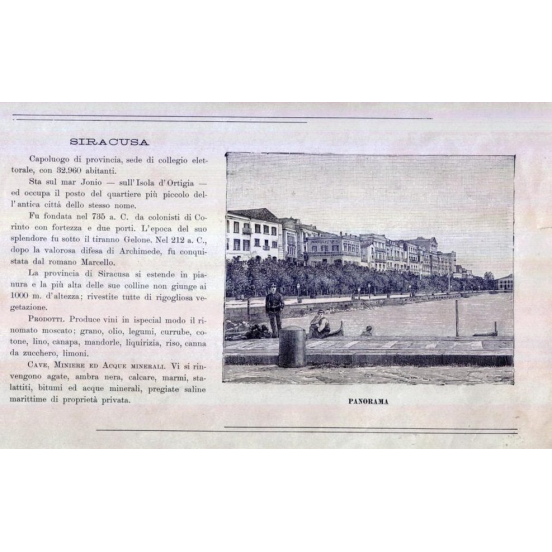 SIRACUSA

Capoluogo di provincia, sede di collegio elettorale, con 32.960 abitanti.

Sta sul mar Jonio — sull'Isola d'Ortigia — ed occupa il posto del quartiere più piccolo dell'antica città dello stesso nome.

Fu fondata nel 735 a. C. da colonisti di Corinto con fortezza e due porti. L'epoca del suo splendore fu sotto il tiranno Gelone. Nel 212 a. C., dopo la valorosa difesa di Archimede, fu conquistata dal romano Marcello.

La provincia di Siracusa si estende in pianura e la più alta delle sue colline non giunge ai 1000 m. d'altezza; rivestite tutte di rigogliosa vegetazione.

Prodotti. Produce vini in ispecial modo il rinomato moscato; grano, olio, legumi, currube, cotone, lino, canapa, mandorle, liquirizia, riso, canna da zucchero, limoni.

Cave, Miniere ed Acque minerali. Vi si rinvengono agate, ambra nera, calcare, marmi, stalattiti, bitumi ed acque minerali, pregiate saline marittime di proprietà privata.

PANORAMA